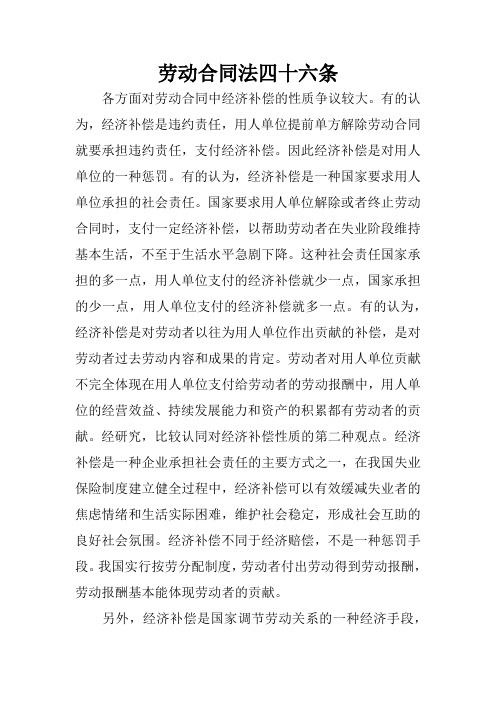 劳动合同法四十六条

各方面对劳动合同中经济补偿的性质争议较大。有的认为，经济补偿是违约责任，用人单位提前单方解除劳动合同就要承担违约责任，支付经济补偿。因此经济补偿是对用人单位的一种惩罚。有的认为，经济补偿是一种国家要求用人单位承担的社会责任。国家要求用人单位解除或者终止劳动合同时，支付一定经济补偿，以帮助劳动者在失业阶段维持基本生活，不至于生活水平急剧下降。这种社会责任国家承担的多一点，用人单位支付的经济补偿就少一点，国家承担的少一点，用人单位支付的经济补偿就多一点。有的认为，经济补偿是对劳动者以往为用人单位作出贡献的补偿，是对劳动者过去劳动内容和成果的肯定。劳动者对用人单位贡献不完全体现在用人单位支付给劳动者的劳动报酬中，用人单位的经营效益、持续发展能力和资产的积累都有劳动者的贡献。经研究，比较认同对经济补偿性质的第二种观点。经济补偿是一种企业承担社会责任的主要方式之一，在我国失业保险制度建立健全过程中，经济补偿可以有效缓减失业者的焦虑情绪和生活实际困难，维护社会稳定，形成社会互助的良好社会氛围。经济补偿不同于经济赔偿，不是一种惩罚手段。我国实行按劳分配制度，劳动者付出劳动得到劳动报酬，劳动报酬基本能体现劳动者的贡献。

另外，经济补偿是国家调节劳动关系的一种经济手段，